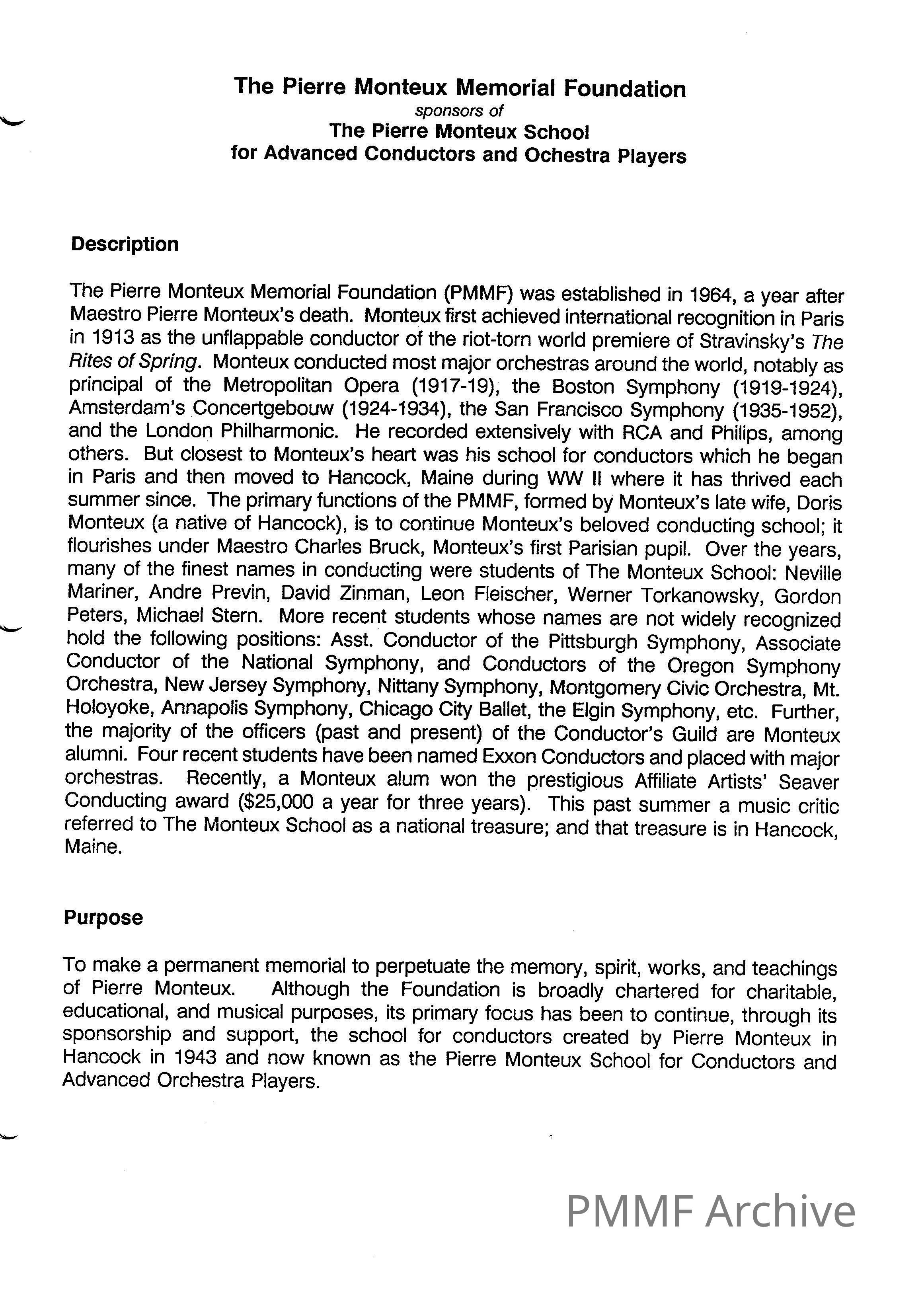 The Pierre Monteux Memorial Foundation
sponsors of
The Pierre Monteux School
for Advanced Conductors and Ochestra Players

Description

The Pierre Monteux Memorial Foundation (PMMF) was established in 1964, a year after Maestro Pierre Monteux's death. Monteux first achieved international recognition in Paris in 1913 as the unflappable conductor of the riot-torn world premiere of Stravinsky's The Rites of Spring. Monteux conducted most major orchestras around the world, notably as principal of the Metropolitan Opera (1917-19), the Boston Symphony (1919-1924), Amsterdam's Concertgebouw (1924-1934), the San Francisco Symphony (1935-1952), and the London Philharmonic. He recorded extensively with RCA and Philips, among others. But closest to Monteux's heart was his school for conductors which he began in Paris and then moved to Hancock, Maine during WW II where it has thrived each summer since. The primary functions of the PMMF, formed by Monteux's late wife, Doris Monteux (a native of Hancock), is to continue Monteux's beloved conducting school; it flourishes under Maestro Charles Bruck, Monteux's first Parisian pupil. Over the years, many of the finest names in conducting were students of The Monteux School: Neville Mariner, Andre Previn, David Zinman, Leon Fleischer, Werner Torkanowsky, Gordon Peters, Michael Stern. More recent students whose names are not widely recognized hold the following positions: Asst. Conductor of the Pittsburgh Symphony, Associate Conductor of the National Symphony, and Conductors of the Oregon Symphony Orchestra, New Jersey Symphony, Nittany Symphony, Montgomery Civic Orchestra, Mt. Holoyoke, Annapolis Symphony, Chicago City Ballet, the Elgin Symphony, etc. Further, the majority of the officers (past and present) of the Conductor's Guild are Monteux alumni. Four recent students have been named Exxon Conductors and placed with major orchestras. Recently, a Monteux alum won the prestigious Affiliate Artists' Seaver Conducting award ($25,000 a year for three years). This past summer a music critic referred to The Monteux School as a national treasure; and that treasure is in Hancock, Maine.

Purpose

To make a permanent memorial to perpetuate the memory, spirit, works, and teachings of Pierre Monteux. Although the Foundation is broadly chartered for charitable, educational, and musical purposes, its primary focus has been to continue, through its sponsorship and support, the school for conductors created by Pierre Monteux in Hancock in 1943 and now known as the Pierre Monteux School for Conductors and Advanced Orchestra Players.

PMMF Archive